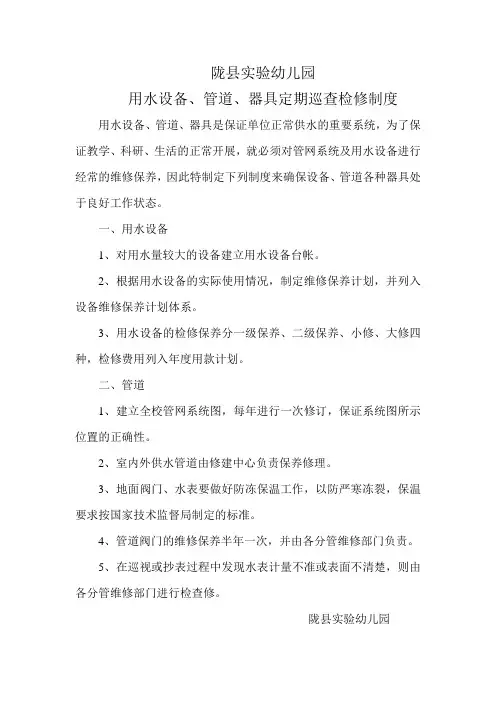 陇县实验幼儿园

用水设备、管道、器具定期巡查检修制度

用水设备、管道、器具是保证单位正常供水的重要系统，为了保证教学、科研、生活的正常开展，就必须对管网系统及用水设备进行经常的维修保养，因此特制定下列制度来确保设备、管道各种器具处于良好工作状态。

一、用水设备

1、对用水量较大的设备建立用水设备台帐。

2、根据用水设备的实际使用情况，制定维修保养计划，并列入设备维修保养计划体系。

3、用水设备的检修保养分一级保养、二级保养、小修、大修四种，检修费用列入年度用款计划。

二、管道

1、建立全校管网系统图，每年进行一次修订，保证系统图所示位置的正确性。

2、室内外供水管道由修建中心负责保养修理。

3、地面阀门、水表要做好防冻保温工作，以防严寒冻裂，保温要求按国家技术监督局制定的标准。

4、管道阀门的维修保养半年一次，并由各分管维修部门负责。

5、在巡视或抄表过程中发现水表计量不准或表面不清楚，则由各分管维修部门进行检查修。

陇县实验幼儿园